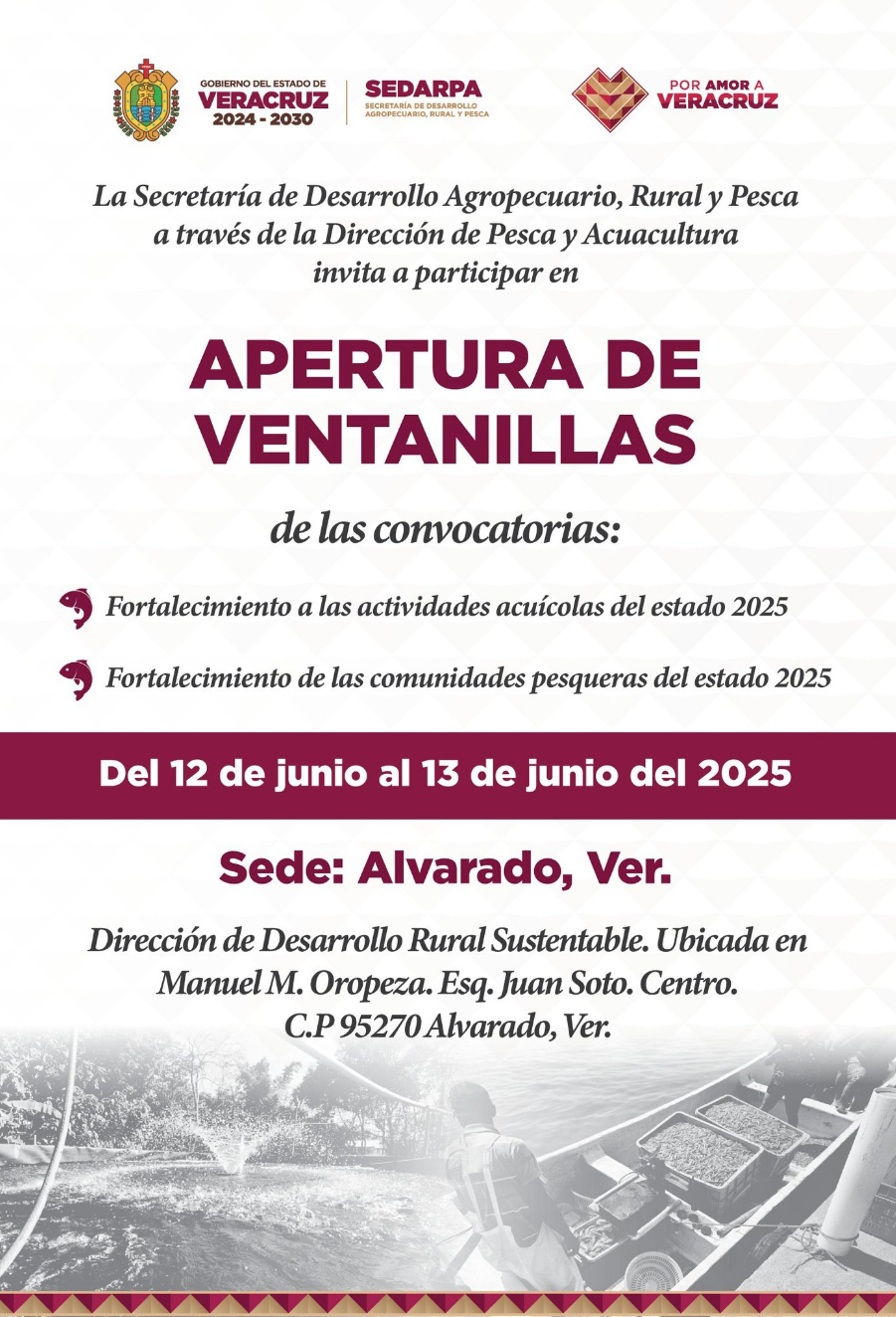 GOBIERNO DEL ESTADO DE
VERACRUZ
2024 - 2030

SEDARPA
SECRETARÍA DE DESARROLLO AGROPECUARIO, RURAL Y PESCA

POR AMOR A
VERACRUZ

La Secretaría de Desarrollo Agropecuario, Rural y Pesca a través de la Dirección de Pesca y Acuacultura invita a participar en

APERTURA DE VENTANILLAS

de las convocatorias:

Fortalecimiento a las actividades acuícolas del estado 2025

Fortalecimiento de las comunidades pesqueras del estado 2025

Del 12 de junio al 13 de junio del 2025

Sede: Alvarado, Ver.

Dirección de Desarrollo Rural Sustentable. Ubicada en Manuel M. Oropeza. Esq. Juan Soto. Centro. C.P 95270 Alvarado, Ver.